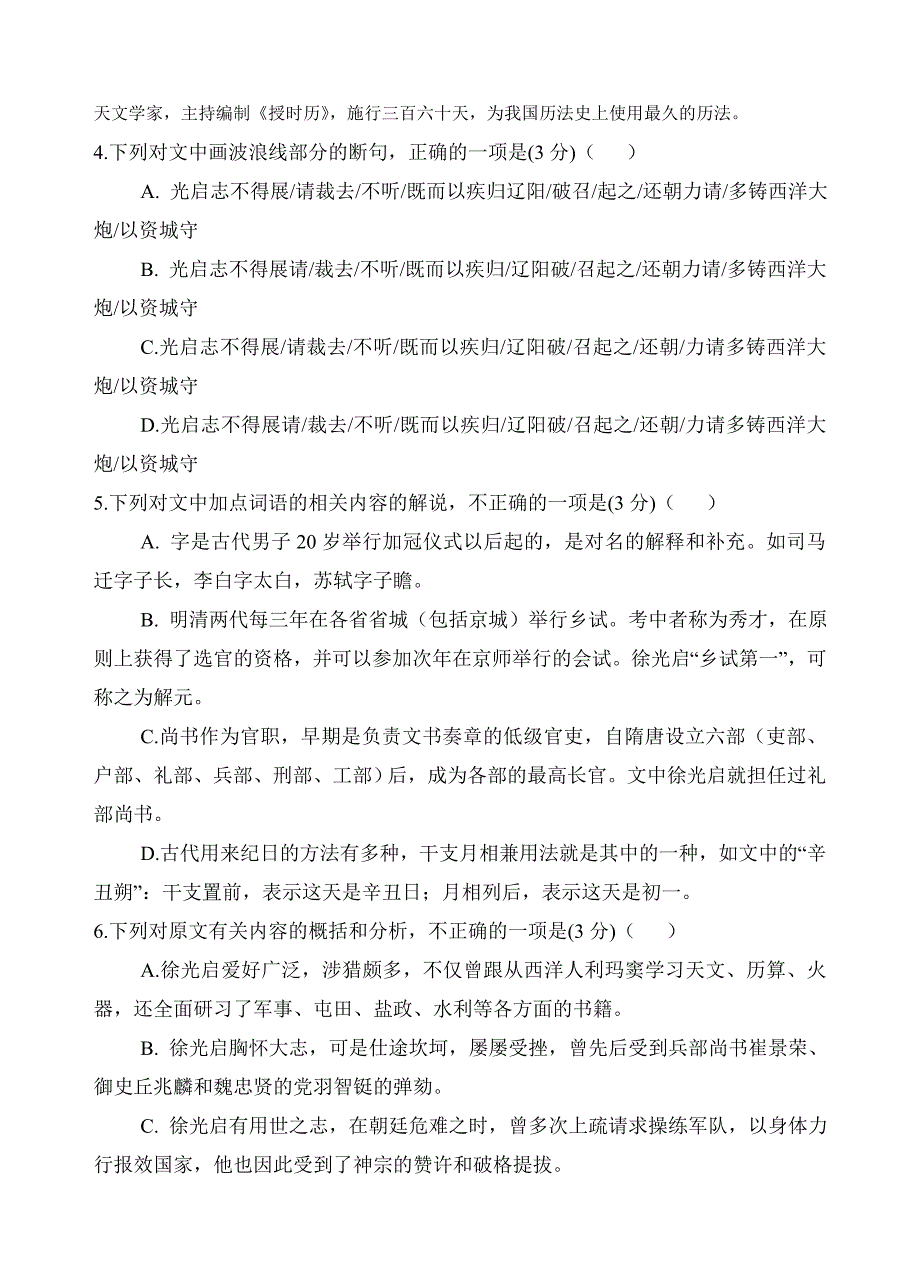 天文学家，主持编制《授时历》，施行三百六十天，为我国历法史上使用最久的历法。

4.下列对文中画波浪线部分的断句，正确的一项是(3 分)（　　）

A. 光启志不得展/请裁去/不听/既而以疾归辽阳/破召/起之/还朝力请/多铸西洋大炮/以资城守

B. 光启志不得展请/裁去/不听/既而以疾归/辽阳破/召起之/还朝力请/多铸西洋大炮/以资城守

C.光启志不得展/请裁去/不听/既而以疾归/辽阳破/召起之/还朝/力请多铸西洋大炮/以资城守

D.光启志不得展请/裁去/不听/既而以疾归/辽阳破/召起之/还朝/力请多铸西洋大炮/以资城守

5.下列对文中加点词语的相关内容的解说，不正确的一项是(3 分)（　　）

A. 字是古代男子 20 岁举行加冠仪式以后起的，是对名的解释和补充。如司马迁字子长，李白字太白，苏轼字子瞻。

B. 明清两代每三年在各省省城（包括京城）举行乡试。考中者称为秀才，在原则上获得了选官的资格，并可以参加次年在京师举行的会试。徐光启“乡试第一”，可称之为解元。

C.尚书作为官职，早期是负责文书奏章的低级官吏，自隋唐设立六部（吏部、户部、礼部、兵部、刑部、工部）后，成为各部的最高长官。文中徐光启就担任过礼部尚书。

D.古代用来纪日的方法有多种，干支月相兼用法就是其中的一种，如文中的“辛丑朔”：干支置前，表示这天是辛丑日；月相列后，表示这天是初一。

6.下列对原文有关内容的概括和分析，不正确的一项是(3 分)（　　）

A.徐光启爱好广泛，涉猎颇多，不仅曾跟从西洋人利玛窦学习天文、历算、火器，还全面研习了军事、屯田、盐政、水利等各方面的书籍。

B. 徐光启胸怀大志，可是仕途坎坷，屡屡受挫，曾先后受到兵部尚书崔景荣、御史丘兆麟和魏忠贤的党羽智铤的弹劾。

C. 徐光启有用世之志，在朝廷危难之时，曾多次上疏请求操练军队，以身体力行报效国家，他也因此受到了神宗的赞许和破格提拔。